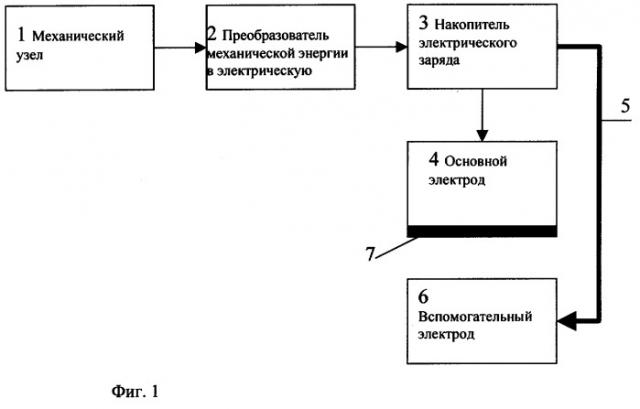 1 Механический узел

2 Преобразователь механической энергии в электрическую

3 Накопитель электрического заряда

5

4 Основной электрод

7

6 Вспомогательный электрод

Фиг. 1